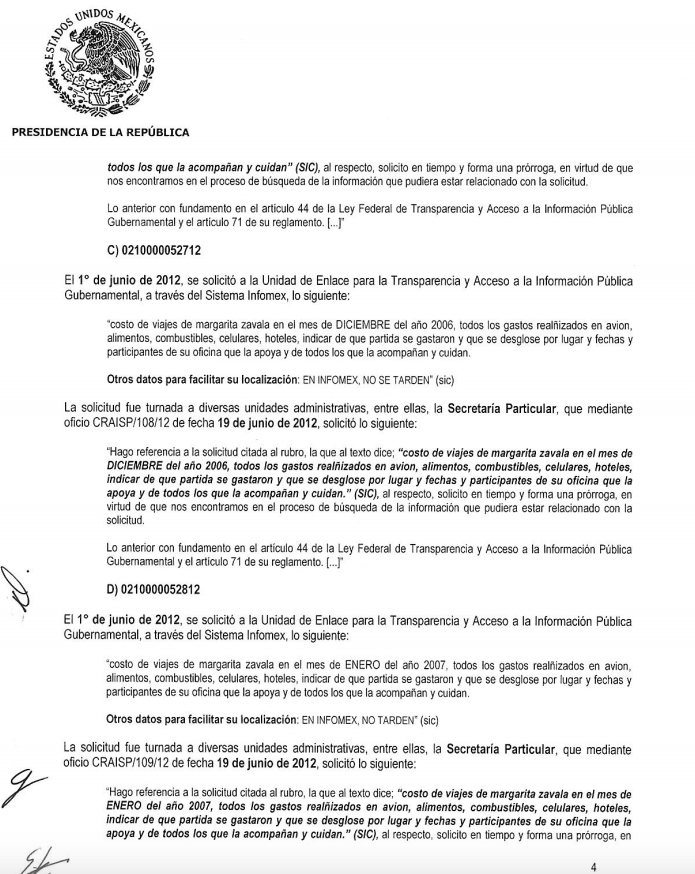 ESTADOS UNIDOS MEXICANOS

PRESIDENCIA DE LA REPÚBLICA

todos los que la acompañan y cuidan" (SIC), al respecto, solicito en tiempo y forma una prórroga, en virtud de que nos encontramos en el proceso de búsqueda de la información que pudiera estar relacionado con la solicitud.

Lo anterior con fundamento en el artículo 44 de la Ley Federal de Transparencia y Acceso a la Información Pública Gubernamental y el artículo 71 de su reglamento. [...]"

C) 0210000052712

El 1° de junio de 2012, se solicitó a la Unidad de Enlace para la Transparencia y Acceso a la Información Pública Gubernamental, a través del Sistema Infomex, lo siguiente:

"costo de viajes de margarita zavala en el mes de DICIEMBRE del año 2006, todos los gastos realñizados en avion, alimentos, combustibles, celulares, hoteles, indicar de que partida se gastaron y que se desglose por lugar y fechas y participantes de su oficina que la apoya y de todos los que la acompañan y cuidan.

Otros datos para facilitar su localización: EN INFOMEX, NO SE TARDEN" (sic)

La solicitud fue turnada a diversas unidades administrativas, entre ellas, la Secretaría Particular, que mediante oficio CRAISP/108/12 de fecha 19 de junio de 2012, solicitó lo siguiente:

"Hago referencia a la solicitud citada al rubro, la que al texto dice; "costo de viajes de margarita zavala en el mes de DICIEMBRE del año 2006, todos los gastos realñizados en avion, alimentos, combustibles, celulares, hoteles, indicar de que partida se gastaron y que se desglose por lugar y fechas y participantes de su oficina que la apoya y de todos los que la acompañan y cuidan." (SIC), al respecto, solicito en tiempo y forma una prórroga, en virtud de que nos encontramos en el proceso de búsqueda de la información que pudiera estar relacionado con la solicitud.

Lo anterior con fundamento en el artículo 44 de la Ley Federal de Transparencia y Acceso a la Información Pública Gubernamental y el artículo 71 de su reglamento. [...]"

D) 0210000052812

El 1° de junio de 2012, se solicitó a la Unidad de Enlace para la Transparencia y Acceso a la Información Pública Gubernamental, a través del Sistema Infomex, lo siguiente:

"costo de viajes de margarita zavala en el mes de ENERO del año 2007, todos los gastos realñizados en avion, alimentos, combustibles, celulares, hoteles, indicar de que partida se gastaron y que se desglose por lugar y fechas y participantes de su oficina que la apoya y de todos los que la acompañan y cuidan.

Otros datos para facilitar su localización: EN INFOMEX, NO TARDEN" (sic)

La solicitud fue turnada a diversas unidades administrativas, entre ellas, la Secretaría Particular, que mediante oficio CRAISP/109/12 de fecha 19 de junio de 2012, solicitó lo siguiente:

"Hago referencia a la solicitud citada al rubro, la que al texto dice; "costo de viajes de margarita zavala en el mes de ENERO del año 2007, todos los gastos realñizados en avion, alimentos, combustibles, celulares, hoteles, indicar de que partida se gastaron y que se desglose por lugar y fechas y participantes de su oficina que la apoya y de todos los que la acompañan y cuidan." (SIC), al respecto, solicito en tiempo y forma una prórroga, en

4